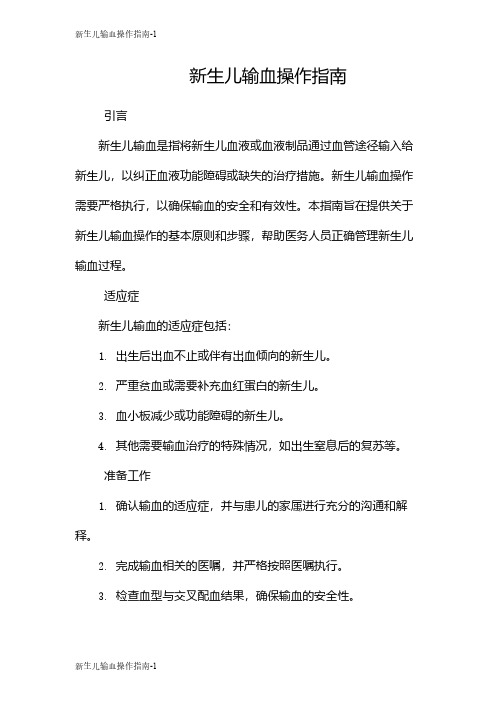 新生儿输血操作指南-1

新生儿输血操作指南

引言

新生儿输血是指将新生儿血液或血液制品通过血管途径输入给新生儿，以纠正血液功能障碍或缺失的治疗措施。新生儿输血操作需要严格执行，以确保输血的安全和有效性。本指南旨在提供关于新生儿输血操作的基本原则和步骤，帮助医务人员正确管理新生儿输血过程。

适应症

新生儿输血的适应症包括：

1. 出生后出血不止或伴有出血倾向的新生儿。

2. 严重贫血或需要补充血红蛋白的新生儿。

3. 血小板减少或功能障碍的新生儿。

4. 其他需要输血治疗的特殊情况，如出生窒息后的复苏等。

准备工作

1. 确认输血的适应症，并与患儿的家属进行充分的沟通和解释。

2. 完成输血相关的医嘱，并严格按照医嘱执行。

3. 检查血型与交叉配血结果，确保输血的安全性。

新生儿输血操作指南-1